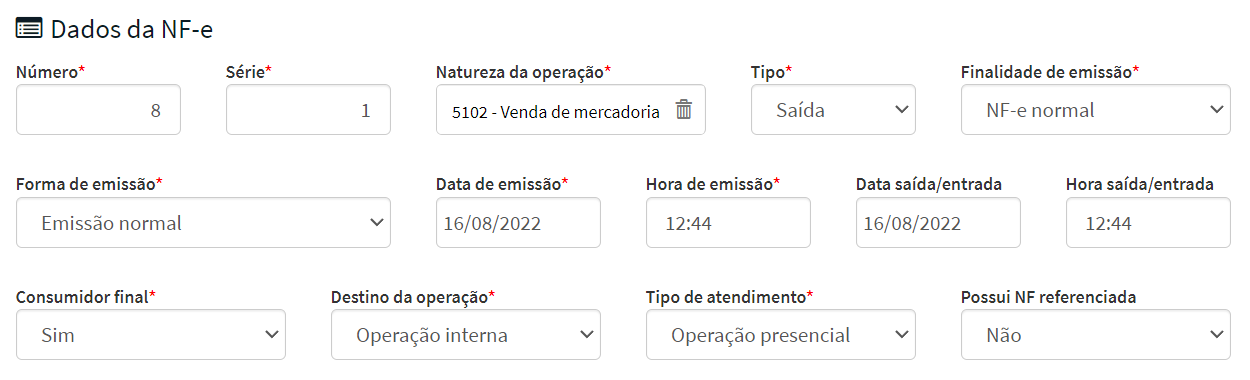 Dados da NF-e

Número*
8

Série*
1

Natureza da operação*
5102 - Venda de mercadoria

Tipo*
Saída

Finalidade de emissão*
NF-e normal

Forma de emissão*
Emissão normal

Data de emissão*
16/08/2022

Hora de emissão*
12:44

Data saída/entrada
16/08/2022

Hora saída/entrada
12:44

Consumidor final*
Sim

Destino da operação*
Operação interna

Tipo de atendimento*
Operação presencial

Possui NF referenciada
Não